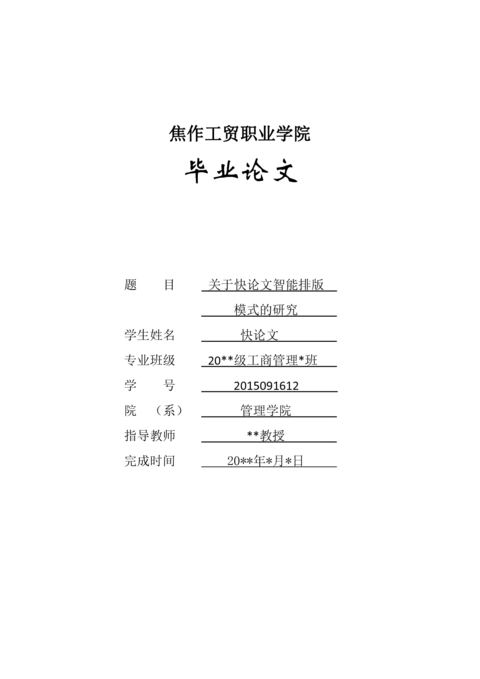 焦作工贸职业学院

毕业论文

题　　目　关于快论文智能排版模式的研究

学生姓名　快论文

专业班级　20**级工商管理*班

学　　号　2015091612

院　（系）　管理学院

指导教师　**教授

完成时间　20**年*月*日